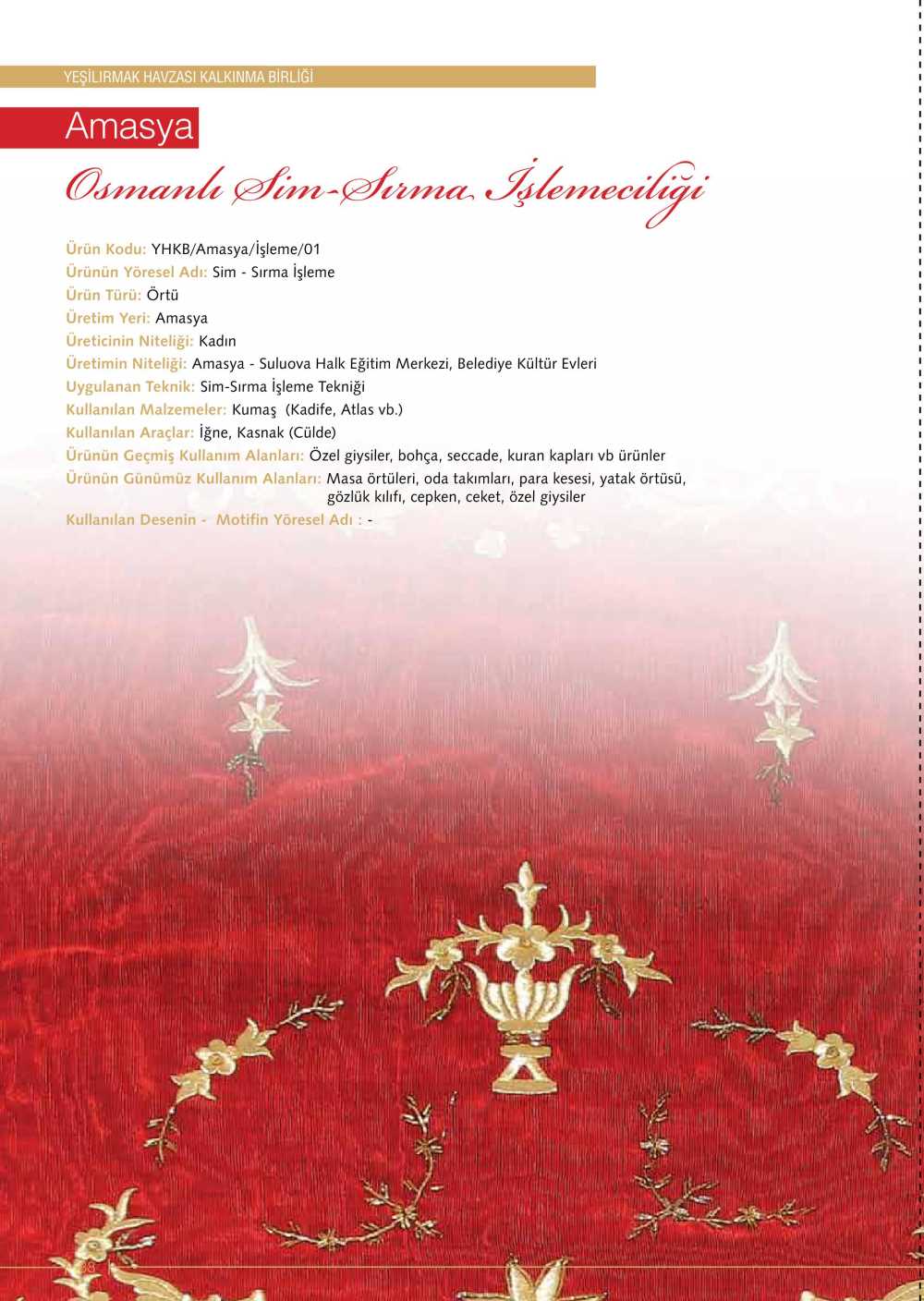 YEŞİLIRMAK HAVZASI KALKINMA BİRLİĞİ

Amasya

Osmanlı Sim-Sırma İşlemeciliği

Ürün Kodu: YHKB/Amasya/İşleme/01
Ürünün Yöresel Adı: Sim - Sırma İşleme
Ürün Türü: Örtü
Üretim Yeri: Amasya
Üreticinin Niteliği: Kadın
Üretimin Niteliği: Amasya - Suluova Halk Eğitim Merkezi, Belediye Kültür Evleri
Uygulanan Teknik: Sim-Sırma İşleme Tekniği
Kullanılan Malzemeler: Kumaş (Kadife, Atlas vb.)
Kullanılan Araçlar: İğne, Kasnak (Cülde)
Ürünün Geçmiş Kullanım Alanları: Özel giysiler, bohça, seccade, kuran kapları vb ürünler
Ürünün Günümüz Kullanım Alanları: Masa örtüleri, oda takımları, para kesesi, yatak örtüsü, gözlük kılıfı, cepken, ceket, özel giysiler
Kullanılan Desenin - Motifin Yöresel Adı : -

38